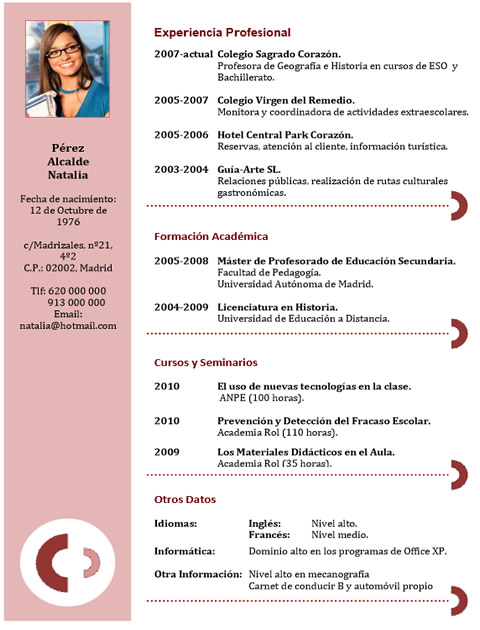 Pérez
Alcalde
Natalia

Fecha de nacimiento:
12 de Octubre de 1976

c/Madrizales, nº21, 4º2
C.P.: 02002, Madrid

Tlf: 620 000 000
913 000 000
Email:
natalia@hotmail.com

Experiencia Profesional

2007-actual Colegio Sagrado Corazón.
Profesora de Geografía e Historia en cursos de ESO y Bachillerato.

2005-2007 Colegio Virgen del Remedio.
Monitora y coordinadora de actividades extraescolares.

2005-2006 Hotel Central Park Corazón.
Reservas, atención al cliente, información turística.

2003-2004 Guía-Arte SL.
Relaciones públicas, realización de rutas culturales gastronómicas.

Formación Académica

2005-2008 Máster de Profesorado de Educación Secundaria.
Facultad de Pedagogía.
Universidad Autónoma de Madrid.

2004-2009 Licenciatura en Historia.
Universidad de Educación a Distancia.

Cursos y Seminarios

2010 El uso de nuevas tecnologías en la clase.
ANPE (100 horas).

2010 Prevención y Detección del Fracaso Escolar.
Academia Rol (110 horas).

2009 Los Materiales Didácticos en el Aula.
Academia Rol (35 horas).

Otros Datos

Idiomas: Inglés: Nivel alto.
Francés: Nivel medio.

Informática: Dominio alto en los programas de Office XP.

Otra Información: Nivel alto en mecanografía
Carnet de conducir B y automóvil propio